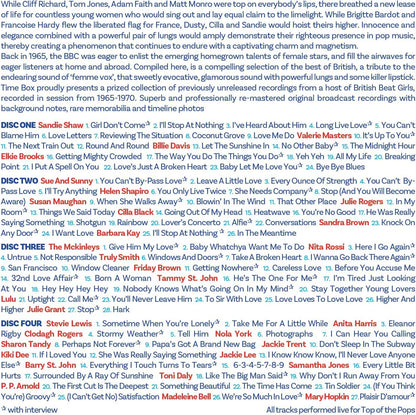 While Cliff Richard, Tom Jones, Adam Faith and Matt Monro were top on everybody's lips, there breathed a new lease of life for countless young women who would sing out and lay equal claim to the limelight. While Brigitte Bardot and Francoise Hardy flew the liberated flag for France, Dusty, Cilla and Sandie would hoist theirs higher. Innocence and elegance combined with a powerful pair of lungs would amply demonstrate their righteous presence in pop music, thereby creating a phenomenon that continues to endure with a captivating charm and magnetism.
Back in 1965, the BBC was eager to enlist the emerging homegrown talents of female stars, and fill the airwaves for eager listeners at home and abroad. Compiled here, is a compelling selection of the best of British, a tribute to the endearing sound of 'femme vox', that sweetly evocative, glamorous sound with powerful lungs and some killer lipstick. Time Box proudly presents a prized collection of previously unreleased recordings from a host of British Beat Girls, recorded in session from 1965-1970. Superb and professionally re-mastered original broadcast recordings with background notes, rare memorabilia and timeline photos

DISC ONE Sandie Shaw 1. Girl Don't Come☆ 2. I'll Stop At Nothing 3. I've Heard About Him 4. Long Live Love☆ 5. You Can't Blame Him 6. Love Letters 7. Reviewing The Situation 8. Coconut Grove 9. Love Me Do Valerie Masters 10. It's Up To You☆ 11. The Next Train Out 12. Round And Round Billie Davis 13. Let The Sunshine In 14. No Other Baby☆ 15. The Midnight Hour Elkie Brooks 16. Getting Mighty Crowded 17. The Way You Do The Things You Do☆ 18. Yeh Yeh 19. All My Life 20. Breaking Point 21. I Put A Spell On You 22. Love's Just A Broken Heart 23. Baby Let Me Love You☆ 24. Bye Bye Blues

DISC TWO Sue And Sunny 1. You Can't By-Pass Love☆ 2. Leave A Little Love 3. Every Ounce Of Strength 4. You Can't By-Pass Love 5. I'll Try Anything Helen Shapiro 6. You Only Live Twice 7. She Needs Company☆ 8. Stop (And You Will Become Aware) Susan Maughan 9. When She Walks Away☆ 10. Blowin' In The Wind 11. That Other Place Julie Rogers 12. In My Room☆ 13. Things We Said Today Cilla Black 14. Going Out Of My Head 15. Heatwave 16. You're No Good 17. He Was Really Saying Something 18. Shotgun 19. Rainbow 20. Lover's Concerto 21. Alfie☆ 22. Conversations Sandra Brown 23. Knock On Any Door☆ 24. I Want Love Barbara Kay 25. I'll Stop At Nothing☆ 26. In The Meantime

DISC THREE The Mckinleys 1. Give Him My Love☆ 2. Baby Whatchya Want Me To Do Nita Rossi 3. Here I Go Again☆ 4. Untrue 5. Not Responsible Truly Smith 6. Windows And Doors☆ 7. Take A Broken Heart 8. I Wanna Go Back There Again☆ 9. San Francisco 10. Window Cleaner Friday Brown 11. Getting Nowhere☆ 12. Careless Love 13. Before You Accuse Me 14. 32nd Love Affair☆ 15. Born A Woman Tammy St. John 16. He's The One For Me☆ 17. I'm Tired Just Looking At You 18. Hey Hey Hey Hey 19. Nobody Knows What's Going On In My Mind☆ 20. Stay Together Young Lovers Lulu 21. Uptight 22. Call Me☆ 23. You'll Never Leave Him 24. To Sir With Love 25. Love Loves To Love Love 26. Higher And Higher Julie Grant 27. Stop☆ 28. Hark

DISC FOUR Stevie Lewis 1. Sometime When You're Lonely☆ 2. Take Me For A Little While Anita Harris 3. Eleanor Rigby Clodagh Rogers 4. Stormy Weather☆ 5. Tell Him Nola York 6. Photographs 7. I Can Hear You Calling Sharon Tandy 8. Perhaps Not Forever☆ 9. Papa's Got A Brand New Bag Jackie Trent 10. Don't Sleep In The Subway Kiki Dee 11. If I Loved You 12. She Was Really Saying Something Jackie Lee 13. I Know Know Know, I'll Never Love Anyone Else☆ Barry St. John 14. Everything I Touch Turns To Tears☆ 15. 6-3-4-5-7-8-9 Samantha Jones 16. Every Little Bit Hurts 17. Surrounded By A Ray Of Sunshine Toni Daly 18. Like The Big Man Said☆ 19. Why Don't I Run Away From You P. P. Arnold 20. The First Cut Is The Deepest 21. Something Beautiful 22. The Time Has Come 23. Tin Soldier 24. (If You Think You're) Groovy☆ 25. (I Can't Get No) Satisfaction Madeleine Bell 26. We're So Much In Love☆ Mary Hopkin 27. Plaisir D'amour☆

☆ with interview

All tracks performed live for Top of the Pops